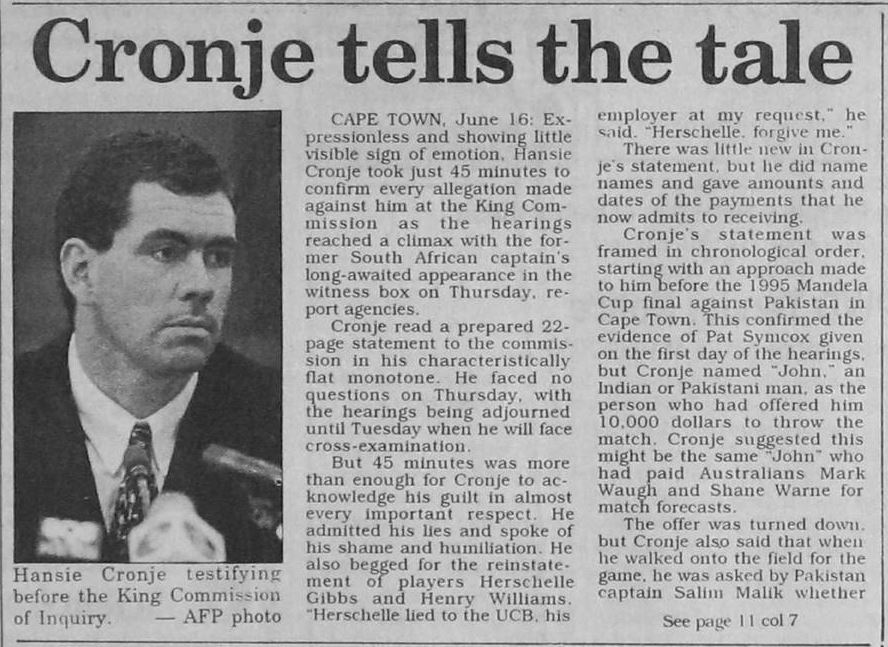 Cronje tells the tale

Hansie Cronje testifying before the King Commission of Inquiry. — AFP photo

CAPE TOWN, June 16: Expressionless and showing little visible sign of emotion, Hansie Cronje took just 45 minutes to confirm every allegation made against him at the King Commission as the hearings reached a climax with the former South African captain's long-awaited appearance in the witness box on Thursday, report agencies.

Cronje read a prepared 22-page statement to the commission in his characteristically flat monotone. He faced no questions on Thursday, with the hearings being adjourned until Tuesday when he will face cross-examination.

But 45 minutes was more than enough for Cronje to acknowledge his guilt in almost every important respect. He admitted his lies and spoke of his shame and humiliation. He also begged for the reinstatement of players Herschelle Gibbs and Henry Williams. "Herschelle lied to the UCB, his employer at my request," he said. "Herschelle, forgive me."

There was little new in Cronje's statement, but he did name names and gave amounts and dates of the payments that he now admits to receiving.

Cronje's statement was framed in chronological order, starting with an approach made to him before the 1995 Mandela Cup final against Pakistan in Cape Town. This confirmed the evidence of Pat Symcox given on the first day of the hearings, but Cronje named "John," an Indian or Pakistani man, as the person who had offered him 10,000 dollars to throw the match. Cronje suggested this might be the same "John" who had paid Australians Mark Waugh and Shane Warne for match forecasts.

The offer was turned down, but Cronje also said that when he walked onto the field for the game, he was asked by Pakistan captain Salim Malik whether

See page 11 col 7